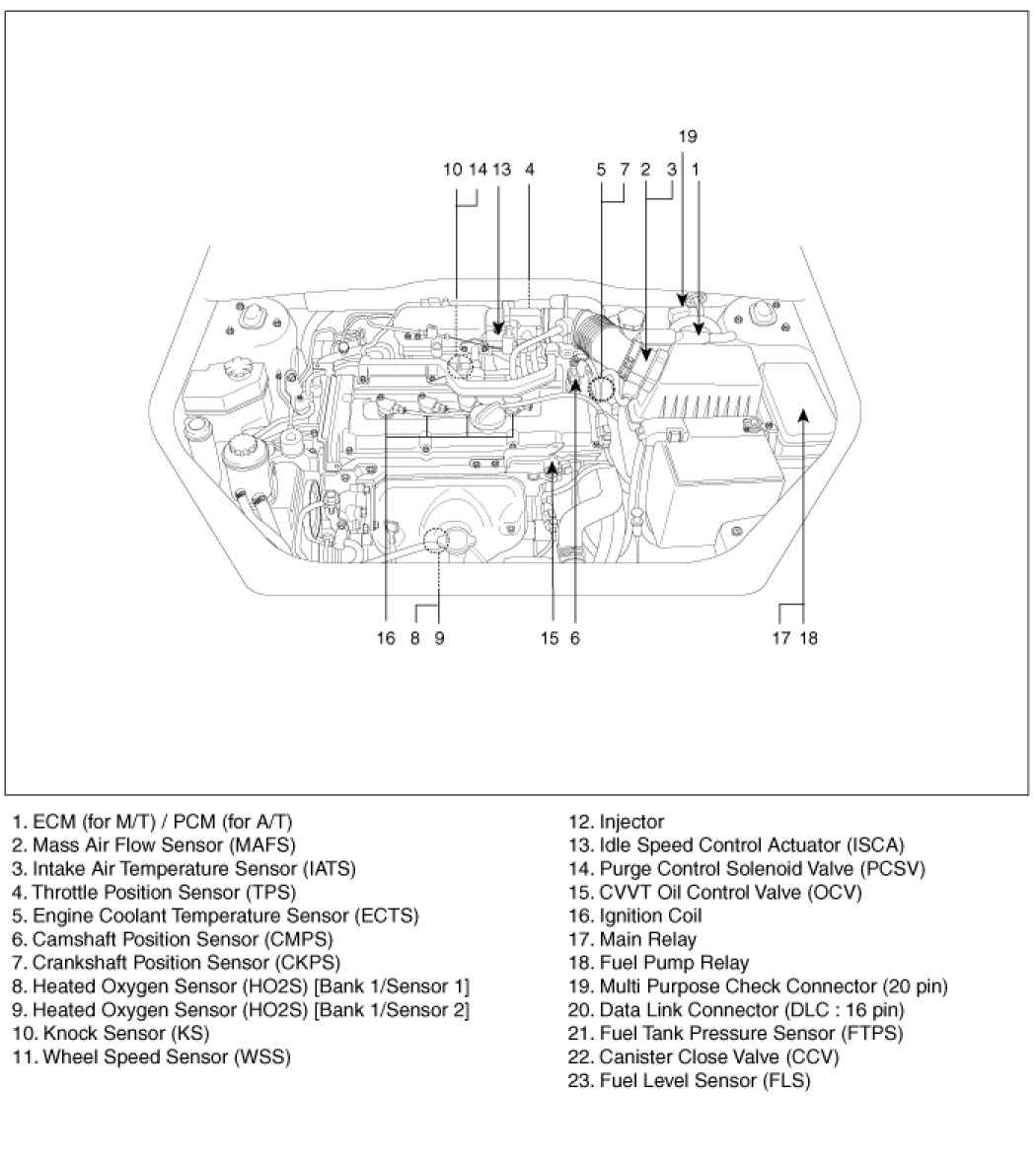 19

10 14 13 4

5 7 2 3 1

16 8 9

15 6

17 18

1. ECM (for M/T) / PCM (for A/T)
2. Mass Air Flow Sensor (MAFS)
3. Intake Air Temperature Sensor (IATS)
4. Throttle Position Sensor (TPS)
5. Engine Coolant Temperature Sensor (ECTS)
6. Camshaft Position Sensor (CMPS)
7. Crankshaft Position Sensor (CKPS)
8. Heated Oxygen Sensor (HO2S) [Bank 1/Sensor 1]
9. Heated Oxygen Sensor (HO2S) [Bank 1/Sensor 2]
10. Knock Sensor (KS)
11. Wheel Speed Sensor (WSS)

12. Injector
13. Idle Speed Control Actuator (ISCA)
14. Purge Control Solenoid Valve (PCSV)
15. CVVT Oil Control Valve (OCV)
16. Ignition Coil
17. Main Relay
18. Fuel Pump Relay
19. Multi Purpose Check Connector (20 pin)
20. Data Link Connector (DLC : 16 pin)
21. Fuel Tank Pressure Sensor (FTPS)
22. Canister Close Valve (CCV)
23. Fuel Level Sensor (FLS)